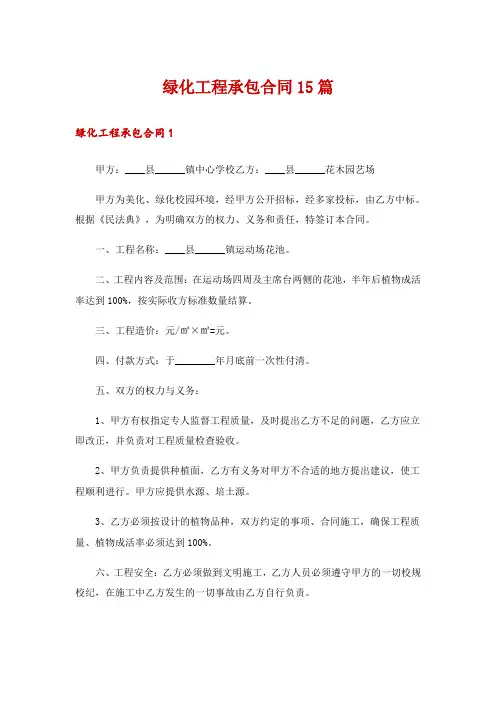 绿化工程承包合同15篇

绿化工程承包合同1

甲方：____县______镇中心学校乙方：____县______花木园艺场

甲方为美化、绿化校园环境，经甲方公开招标，经多家投标，由乙方中标。根据《民法典》，为明确双方的权力、义务和责任，特签订本合同。

一、工程名称：____县______镇运动场花池。

二、工程内容及范围：在运动场四周及主席台两侧的花池，半年后植物成活率达到100%，按实际收方标准数量结算。

三、工程造价：元/㎡×㎡=元。

四、付款方式：于________年月底前一次性付清。

五、双方的权力与义务：

1、甲方有权指定专人监督工程质量，及时提出乙方不足的问题，乙方应立即改正，并负责对工程质量检查验收。

2、甲方负责提供种植面，乙方有义务对甲方不合适的地方提出建议，使工程顺利进行。甲方应提供水源、培土源。

3、乙方必须按设计的植物品种，双方约定的事项、合同施工，确保工程质量、植物成活率必须达到100%。

六、工程安全：乙方必须做到文明施工，乙方人员必须遵守甲方的一切校规校纪，在施工中乙方发生的一切事故由乙方自行负责。